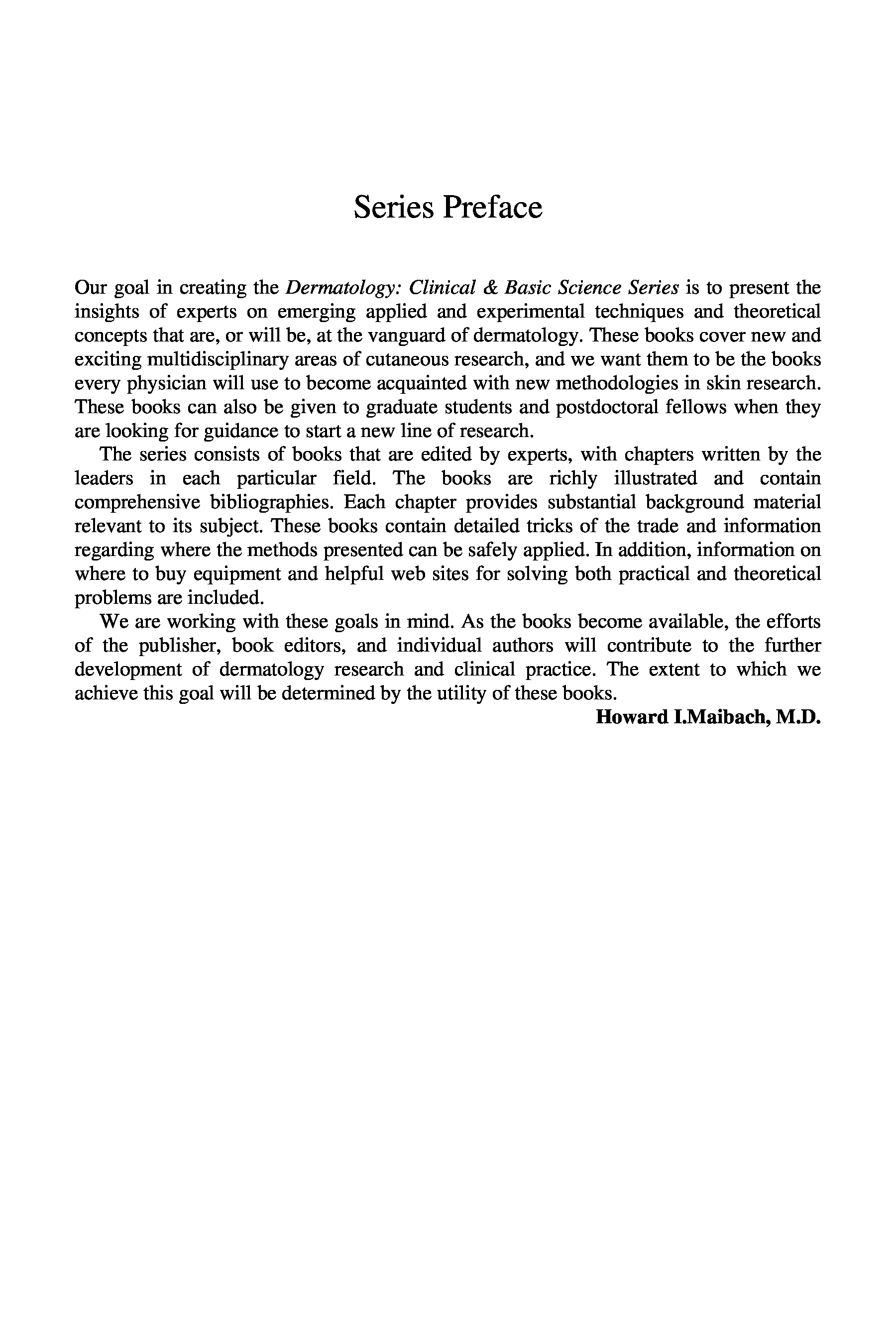 Series Preface

Our goal in creating the Dermatology: Clinical & Basic Science Series is to present the insights of experts on emerging applied and experimental techniques and theoretical concepts that are, or will be, at the vanguard of dermatology. These books cover new and exciting multidisciplinary areas of cutaneous research, and we want them to be the books every physician will use to become acquainted with new methodologies in skin research. These books can also be given to graduate students and postdoctoral fellows when they are looking for guidance to start a new line of research.

The series consists of books that are edited by experts, with chapters written by the leaders in each particular field. The books are richly illustrated and contain comprehensive bibliographies. Each chapter provides substantial background material relevant to its subject. These books contain detailed tricks of the trade and information regarding where the methods presented can be safely applied. In addition, information on where to buy equipment and helpful web sites for solving both practical and theoretical problems are included.

We are working with these goals in mind. As the books become available, the efforts of the publisher, book editors, and individual authors will contribute to the further development of dermatology research and clinical practice. The extent to which we achieve this goal will be determined by the utility of these books.

Howard I.Maibach, M.D.